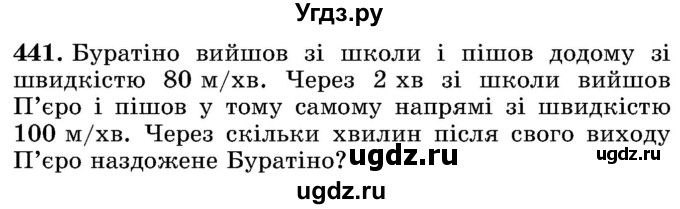 Угдз.ру

441. Буратіно вийшов зі школи і пішов додому зі швидкістю 80 м/хв. Через 2 хв зі школи вийшов П'єро і пішов у тому самому напрямі зі швидкістю 100 м/хв. Через скільки хвилин після свого виходу П'єро наздожене Буратіно? ugdz.ru ugdz.ru

ugdz.ru